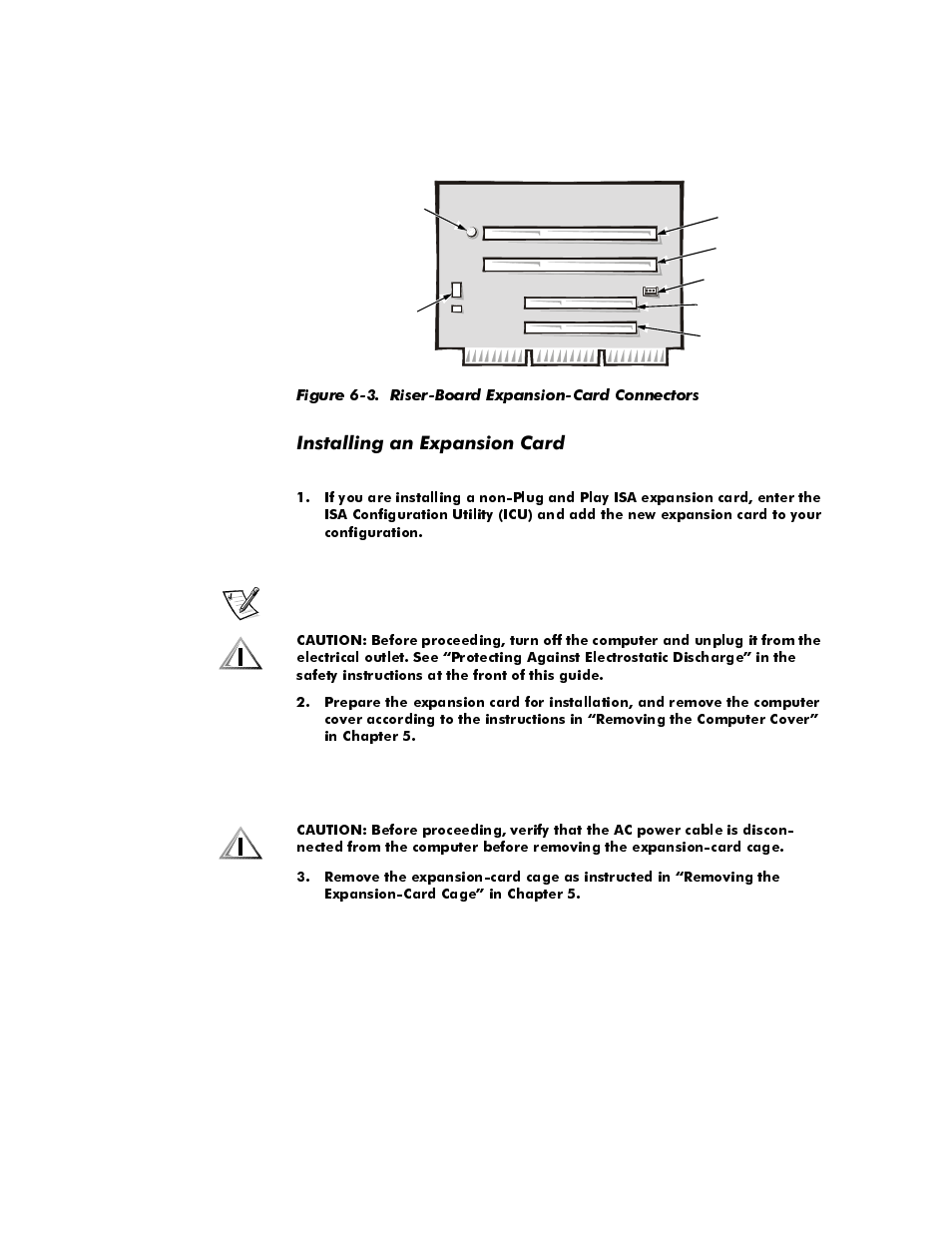 Figure 6-3. Riser-Board Expansion-Card Connectors

Installing an Expansion Card

1. If you are installing a non-Plug and Play ISA expansion card, enter the ISA Configuration Utility (ICU) and add the new expansion card to your configuration.

CAUTION: Before proceeding, turn off the computer and unplug it from the electrical outlet. See "Protecting Against Electrostatic Discharge" in the safety instructions at the front of this guide.

2. Prepare the expansion card for installation, and remove the computer cover according to the instructions in "Removing the Computer Cover" in Chapter 5.

CAUTION: Before proceeding, verify that the AC power cable is disconnected from the computer before removing the expansion-card cage.

3. Remove the expansion-card cage as instructed in "Removing the Expansion-Card Cage" in Chapter 5.